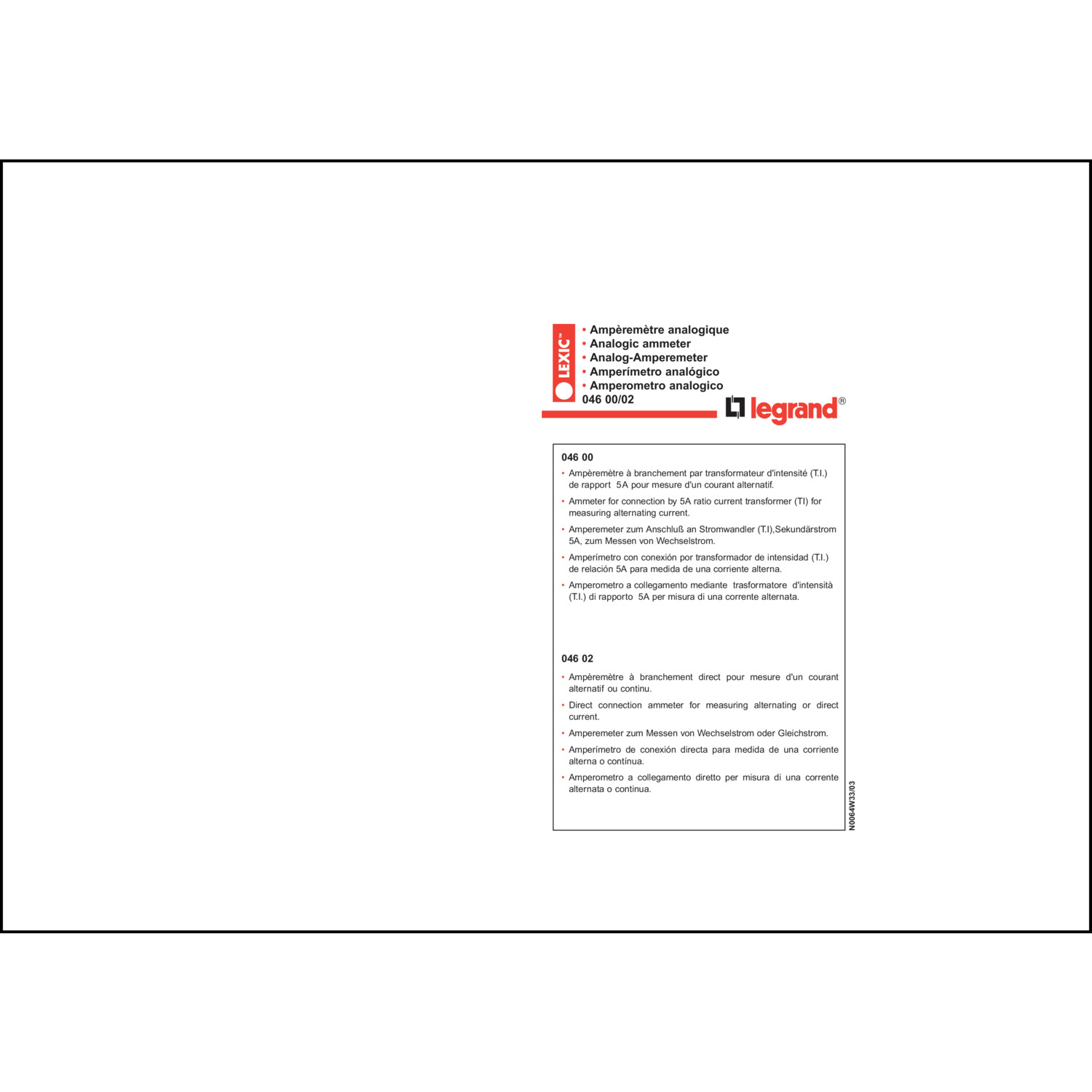 LEXIC™

• Ampèremètre analogique
• Analogic ammeter
• Analog-Amperemeter
• Amperímetro analógico
• Amperometro analogico
046 00/02

legrand®

046 00

• Ampèremètre à branchement par transformateur d'intensité (T.I.) de rapport 5A pour mesure d'un courant alternatif.

• Ammeter for connection by 5A ratio current transformer (TI) for measuring alternating current.

• Amperemeter zum Anschluß an Stromwandler (T.I),Sekundärstrom 5A, zum Messen von Wechselstrom.

• Amperímetro con conexión por transformador de intensidad (T.I.) de relación 5A para medida de una corriente alterna.

• Amperometro a collegamento mediante trasformatore d'intensità (T.I.) di rapporto 5A per misura di una corrente alternata.

046 02

• Ampèremètre à branchement direct pour mesure d'un courant alternatif ou continu.

• Direct connection ammeter for measuring alternating or direct current.

• Amperemeter zum Messen von Wechselstrom oder Gleichstrom.

• Amperímetro de conexión directa para medida de una corriente alterna o contínua.

• Amperometro a collegamento diretto per misura di una corrente alternata o continua.

N0064W33/03